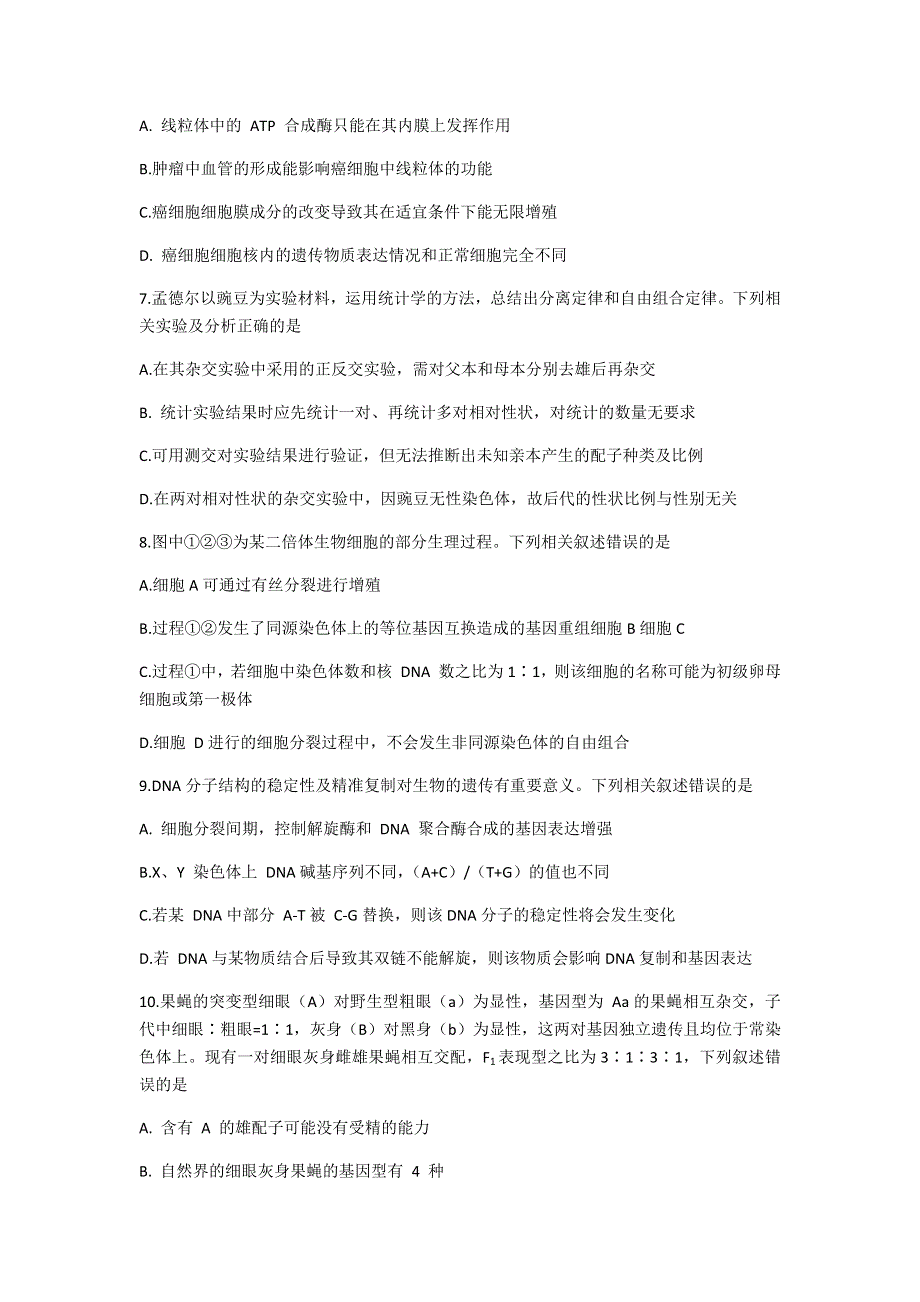 A. 线粒体中的 ATP 合成酶只能在其内膜上发挥作用

B.肿瘤中血管的形成能影响癌细胞中线粒体的功能

C.癌细胞细胞膜成分的改变导致其在适宜条件下能无限增殖

D. 癌细胞细胞核内的遗传物质表达情况和正常细胞完全不同

7.孟德尔以豌豆为实验材料，运用统计学的方法，总结出分离定律和自由组合定律。下列相关实验及分析正确的是

A.在其杂交实验中采用的正反交实验，需对父本和母本分别去雄后再杂交

B. 统计实验结果时应先统计一对、再统计多对相对性状，对统计的数量无要求

C.可用测交对实验结果进行验证，但无法推断出未知亲本产生的配子种类及比例

D.在两对相对性状的杂交实验中，因豌豆无性染色体，故后代的性状比例与性别无关

8.图中①②③为某二倍体生物细胞的部分生理过程。下列相关叙述错误的是

A.细胞 A 可通过有丝分裂进行增殖

B.过程①②发生了同源染色体上的等位基因互换造成的基因重组细胞 B 细胞 C

C.过程①中，若细胞中染色体数和核 DNA 数之比为 1∶1，则该细胞的名称可能为初级卵母细胞或第一极体

D.细胞 D 进行的细胞分裂过程中，不会发生非同源染色体的自由组合

9.DNA 分子结构的稳定性及精准复制对生物的遗传有重要意义。下列相关叙述错误的是

A. 细胞分裂间期，控制解旋酶和 DNA 聚合酶合成的基因表达增强

B.X、Y 染色体上 DNA 碱基序列不同，（A+C）/（T+G）的值也不同

C.若某 DNA 中部分 A-T 被 C-G 替换，则该 DNA 分子的稳定性将会发生变化

D.若 DNA 与某物质结合后导致其双链不能解旋，则该物质会影响 DNA 复制和基因表达

10.果蝇的突变型细眼（A）对野生型粗眼（a）为显性，基因型为 Aa 的果蝇相互杂交，子代中细眼∶粗眼=1∶1，灰身（B）对黑身（b）为显性，这两对基因独立遗传且均位于常染色体上。现有一对细眼灰身雌雄果蝇相互交配，$F_1$ 表现型之比为 3∶1∶3∶1，下列叙述错误的是

A. 含有 A 的雄配子可能没有受精的能力

B. 自然界的细眼灰身果蝇的基因型有 4 种